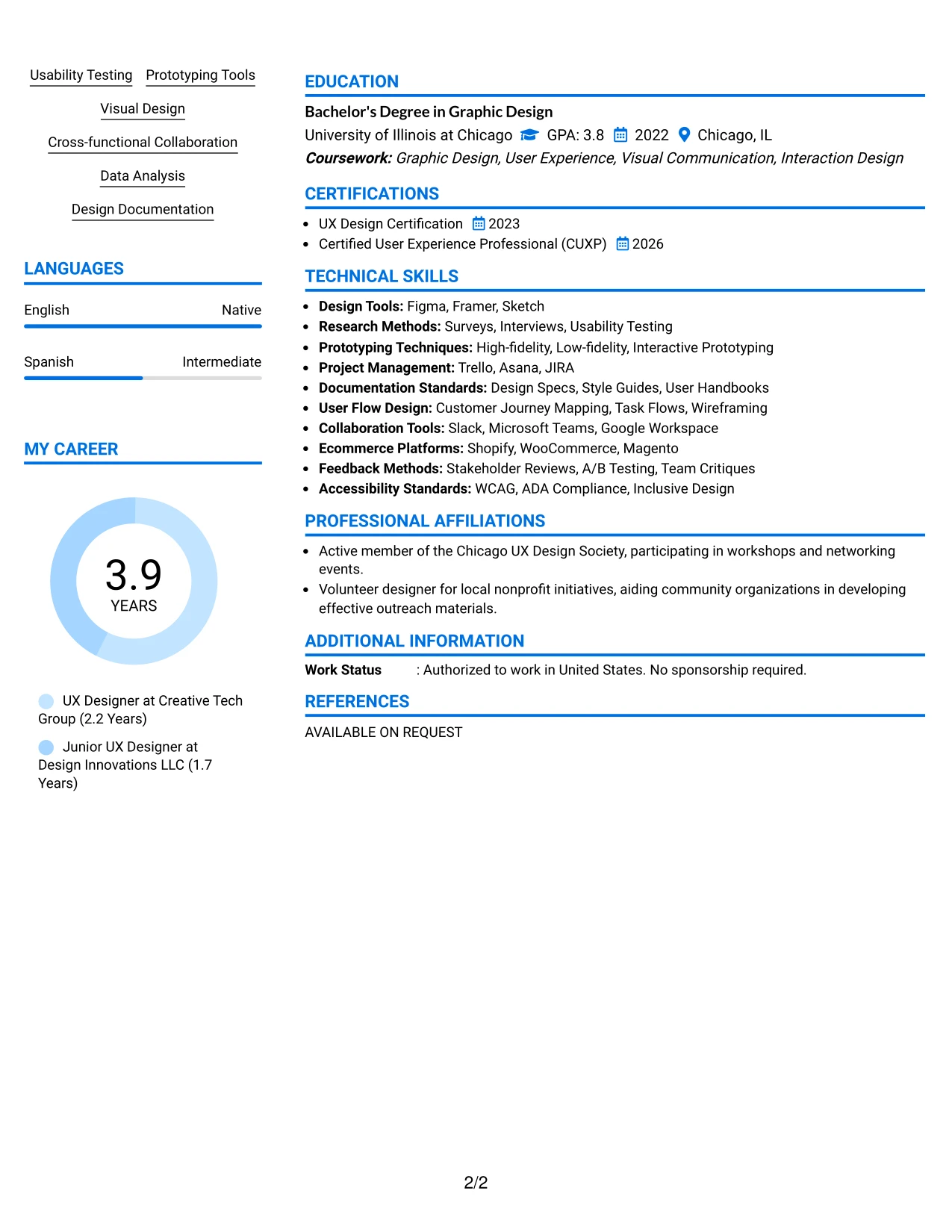 Usability Testing Prototyping Tools

Visual Design

Cross-functional Collaboration

Data Analysis

Design Documentation

LANGUAGES

English Native

Spanish Intermediate

MY CAREER

3.9
YEARS

UX Designer at Creative Tech Group (2.2 Years)

Junior UX Designer at Design Innovations LLC (1.7 Years)

EDUCATION

Bachelor's Degree in Graphic Design

University of Illinois at Chicago GPA: 3.8 2022 Chicago, IL

Coursework: Graphic Design, User Experience, Visual Communication, Interaction Design

CERTIFICATIONS

• UX Design Certification 2023
• Certified User Experience Professional (CUXP) 2026

TECHNICAL SKILLS

• Design Tools: Figma, Framer, Sketch
• Research Methods: Surveys, Interviews, Usability Testing
• Prototyping Techniques: High-fidelity, Low-fidelity, Interactive Prototyping
• Project Management: Trello, Asana, JIRA
• Documentation Standards: Design Specs, Style Guides, User Handbooks
• User Flow Design: Customer Journey Mapping, Task Flows, Wireframing
• Collaboration Tools: Slack, Microsoft Teams, Google Workspace
• Ecommerce Platforms: Shopify, WooCommerce, Magento
• Feedback Methods: Stakeholder Reviews, A/B Testing, Team Critiques
• Accessibility Standards: WCAG, ADA Compliance, Inclusive Design

PROFESSIONAL AFFILIATIONS

• Active member of the Chicago UX Design Society, participating in workshops and networking events.
• Volunteer designer for local nonprofit initiatives, aiding community organizations in developing effective outreach materials.

ADDITIONAL INFORMATION

Work Status : Authorized to work in United States. No sponsorship required.

REFERENCES

AVAILABLE ON REQUEST

2/2